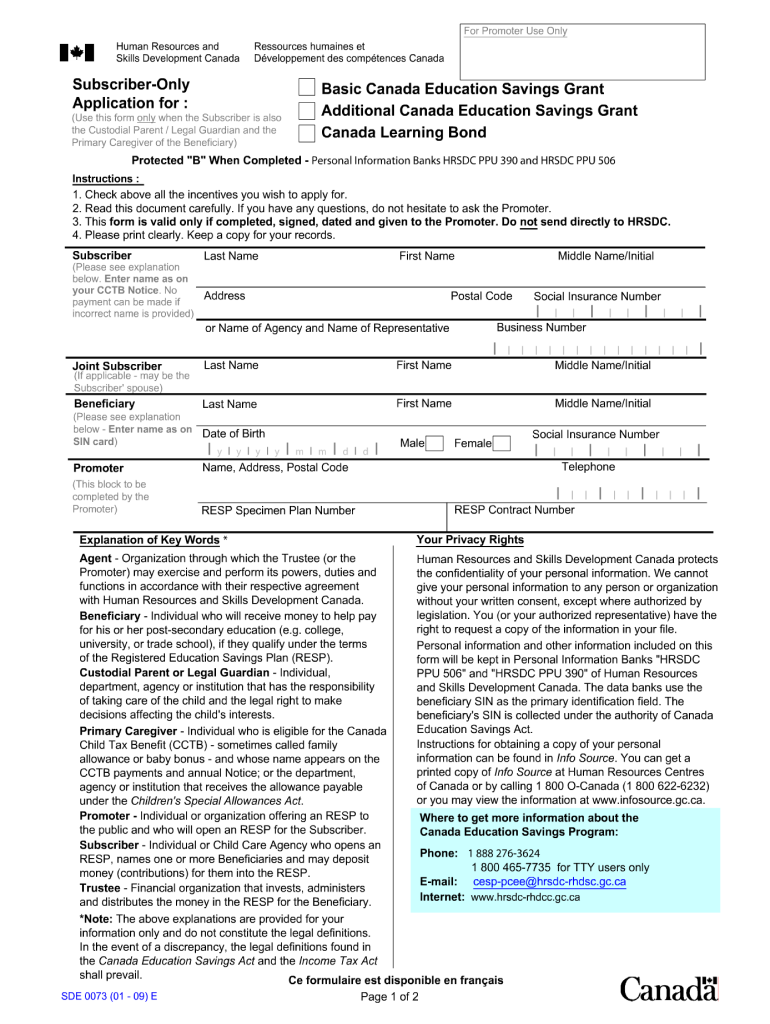 For Promoter Use Only

Human Resources and Skills Development Canada
Ressources humaines et Développement des compétences Canada

Subscriber-Only Application for :
(Use this form only when the Subscriber is also the Custodial Parent / Legal Guardian and the Primary Caregiver of the Beneficiary)

Basic Canada Education Savings Grant
Additional Canada Education Savings Grant
Canada Learning Bond

Protected "B" When Completed - Personal Information Banks HRSDC PPU 390 and HRSDC PPU 506

Instructions :
1. Check above all the incentives you wish to apply for.
2. Read this document carefully. If you have any questions, do not hesitate to ask the Promoter.
3. This form is valid only if completed, signed, dated and given to the Promoter. Do not send directly to HRSDC.
4. Please print clearly. Keep a copy for your records.

Subscriber
(Please see explanation below. Enter name as on your CCTB Notice. No payment can be made if incorrect name is provided)
Last Name
First Name
Middle Name/Initial
Address
Postal Code
Social Insurance Number
or Name of Agency and Name of Representative
Business Number

Joint Subscriber
(If applicable - may be the Subscriber' spouse)
Last Name
First Name
Middle Name/Initial

Beneficiary
(Please see explanation below - Enter name as on SIN card)
Last Name
First Name
Middle Name/Initial
Date of Birth
y y y y m m d d
Male
Female
Social Insurance Number

Promoter
(This block to be completed by the Promoter)
Name, Address, Postal Code
Telephone
RESP Specimen Plan Number
RESP Contract Number

Explanation of Key Words *

Agent - Organization through which the Trustee (or the Promoter) may exercise and perform its powers, duties and functions in accordance with their respective agreement with Human Resources and Skills Development Canada.
Beneficiary - Individual who will receive money to help pay for his or her post-secondary education (e.g. college, university, or trade school), if they qualify under the terms of the Registered Education Savings Plan (RESP).
Custodial Parent or Legal Guardian - Individual, department, agency or institution that has the responsibility of taking care of the child and the legal right to make decisions affecting the child's interests.
Primary Caregiver - Individual who is eligible for the Canada Child Tax Benefit (CCTB) - sometimes called family allowance or baby bonus - and whose name appears on the CCTB payments and annual Notice; or the department, agency or institution that receives the allowance payable under the Children's Special Allowances Act.
Promoter - Individual or organization offering an RESP to the public and who will open an RESP for the Subscriber.
Subscriber - Individual or Child Care Agency who opens an RESP, names one or more Beneficiaries and may deposit money (contributions) for them into the RESP.
Trustee - Financial organization that invests, administers and distributes the money in the RESP for the Beneficiary.
*Note: The above explanations are provided for your information only and do not constitute the legal definitions. In the event of a discrepancy, the legal definitions found in the Canada Education Savings Act and the Income Tax Act shall prevail.

Your Privacy Rights

Human Resources and Skills Development Canada protects the confidentiality of your personal information. We cannot give your personal information to any person or organization without your written consent, except where authorized by legislation. You (or your authorized representative) have the right to request a copy of the information in your file.
Personal information and other information included on this form will be kept in Personal Information Banks "HRSDC PPU 506" and "HRSDC PPU 390" of Human Resources and Skills Development Canada. The data banks use the beneficiary SIN as the primary identification field. The beneficiary's SIN is collected under the authority of Canada Education Savings Act.
Instructions for obtaining a copy of your personal information can be found in Info Source. You can get a printed copy of Info Source at Human Resources Centres of Canada or by calling 1 800 O-Canada (1 800 622-6232) or you may view the information at www.infosource.gc.ca.

Where to get more information about the Canada Education Savings Program:
Phone: 1 888 276-3624
1 800 465-7735 for TTY users only
E-mail: cesp-pcee@hrsdc-rhdsc.gc.ca
Internet: www.hrsdc-rhdcc.gc.ca

SDE 0073 (01 - 09) E
Ce formulaire est disponible en français
Page 1 of 2
Canada